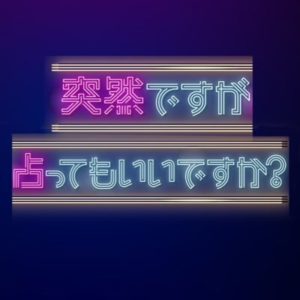 突然ですが

占ってもいいですか?